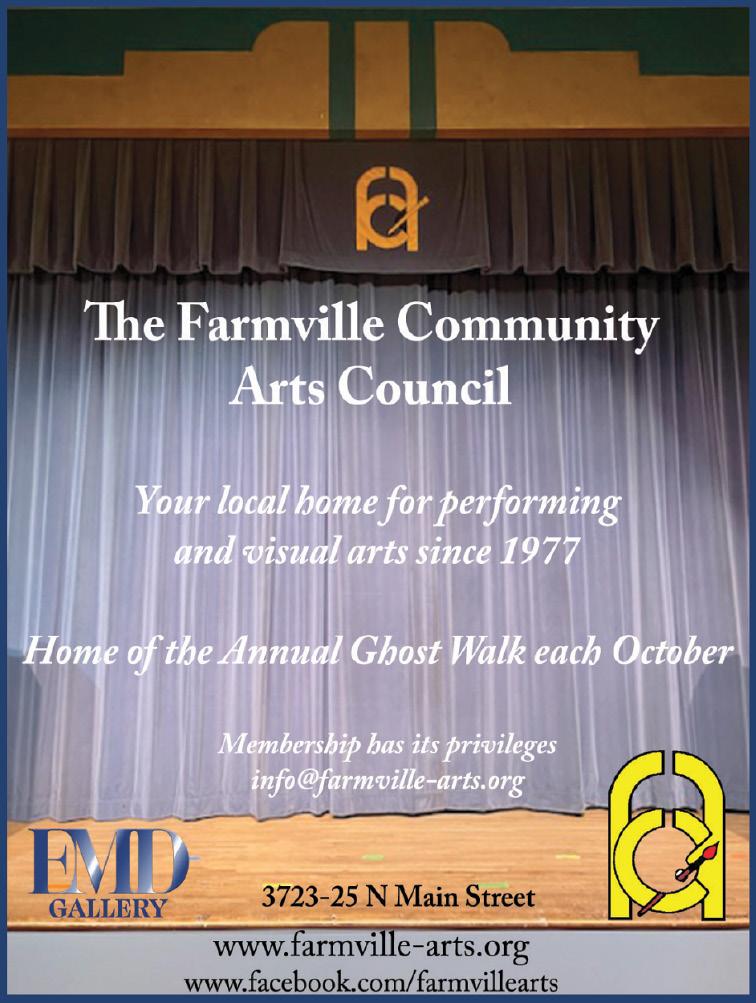 The Farmville Community Arts Council

Your local home for performing and visual arts since 1977

Home of the Annual Ghost Walk each October

Membership has its privileges
info@farmville-arts.org

EMD
GALLERY

3723-25 N Main Street

www.farmville-arts.org
www.facebook.com/farmvillearts